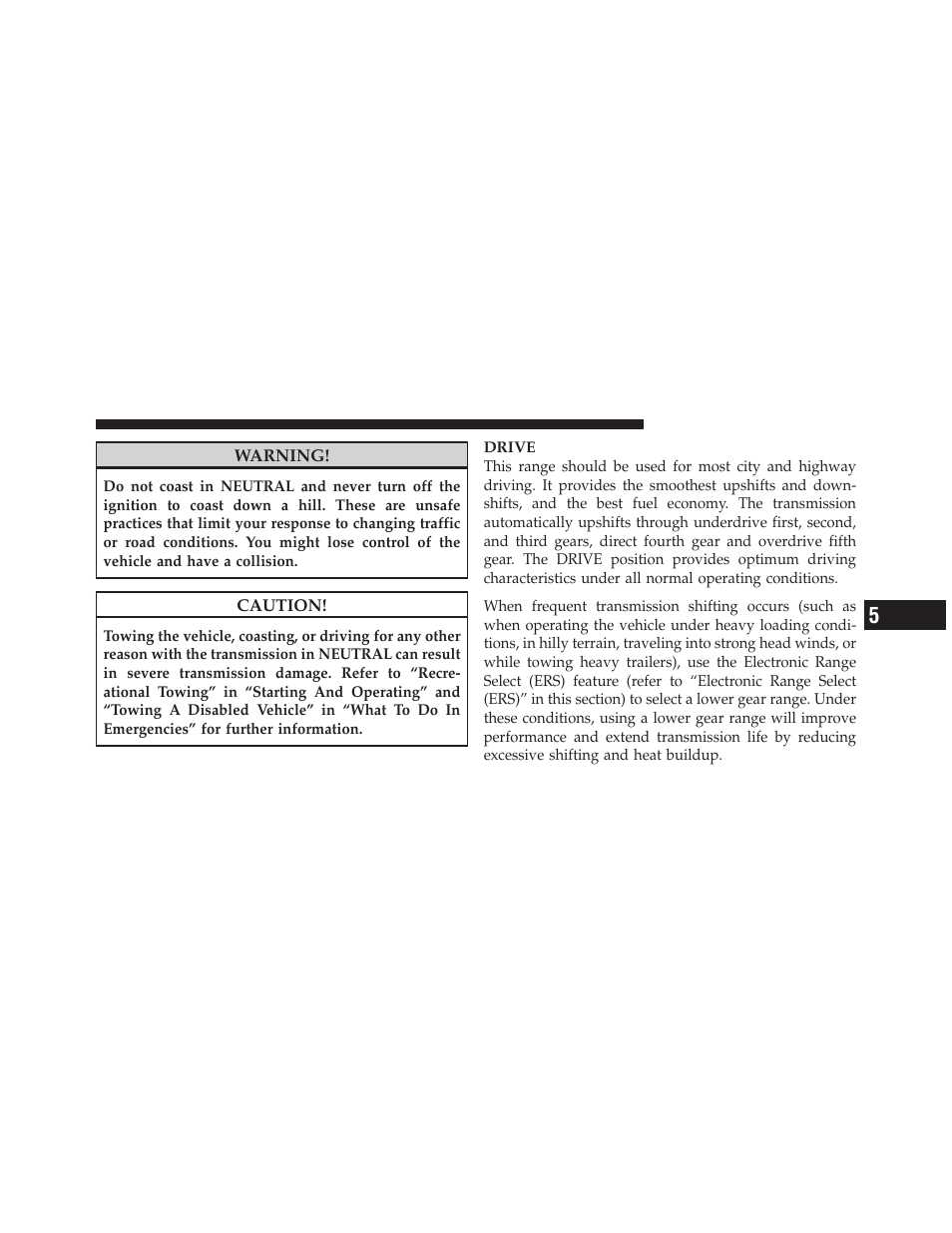 WARNING!

Do not coast in NEUTRAL and never turn off the ignition to coast down a hill. These are unsafe practices that limit your response to changing traffic or road conditions. You might lose control of the vehicle and have a collision.

CAUTION!

Towing the vehicle, coasting, or driving for any other reason with the transmission in NEUTRAL can result in severe transmission damage. Refer to “Recreational Towing” in “Starting And Operating” and “Towing A Disabled Vehicle” in “What To Do In Emergencies” for further information.

DRIVE

This range should be used for most city and highway driving. It provides the smoothest upshifts and downshifts, and the best fuel economy. The transmission automatically upshifts through underdrive first, second, and third gears, direct fourth gear and overdrive fifth gear. The DRIVE position provides optimum driving characteristics under all normal operating conditions.

When frequent transmission shifting occurs (such as when operating the vehicle under heavy loading conditions, in hilly terrain, traveling into strong head winds, or while towing heavy trailers), use the Electronic Range Select (ERS) feature (refer to “Electronic Range Select (ERS)” in this section) to select a lower gear range. Under these conditions, using a lower gear range will improve performance and extend transmission life by reducing excessive shifting and heat buildup.

5